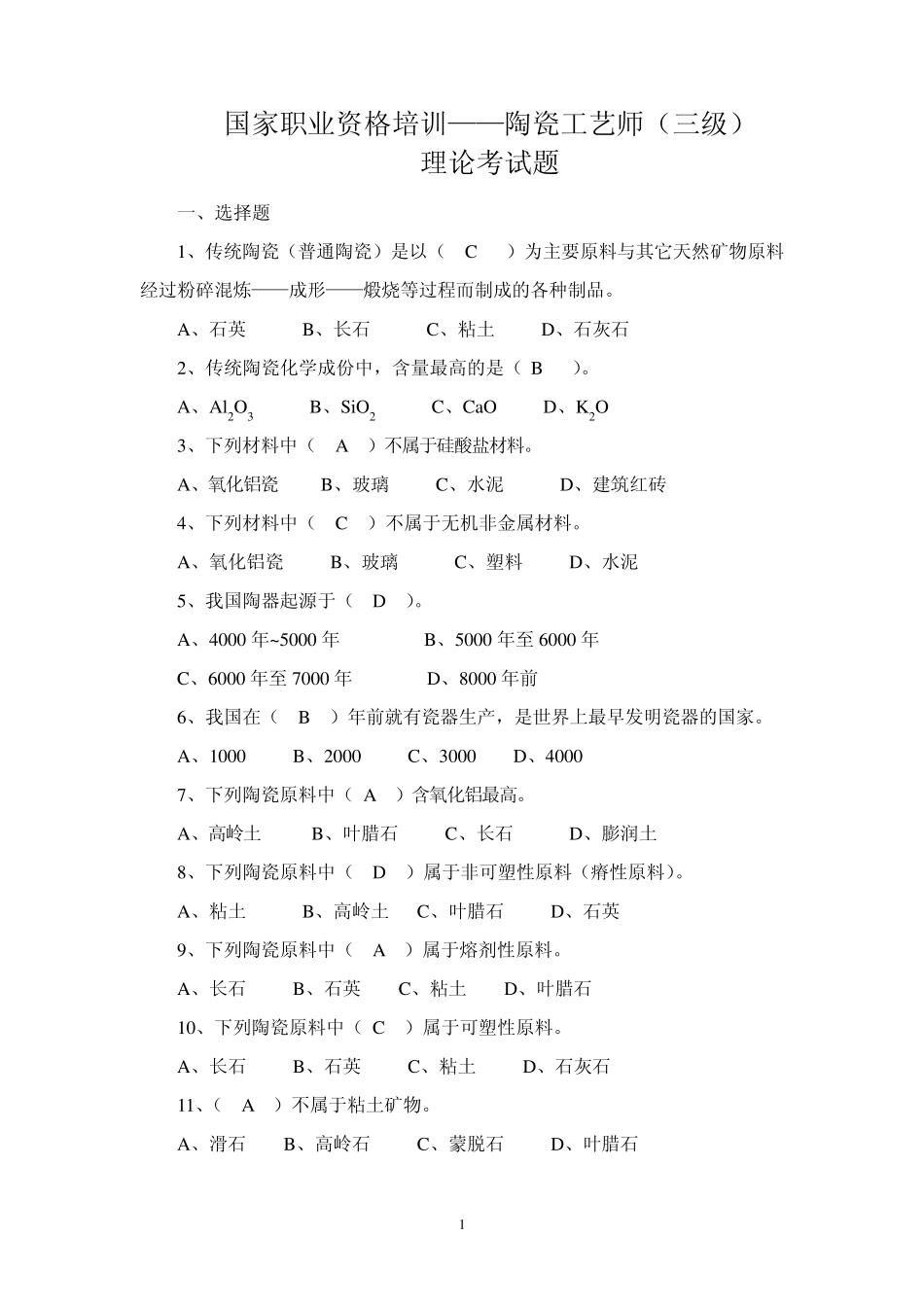 国家职业资格培训——陶瓷工艺师（三级）
理论考试题

一、选择题

1、传统陶瓷（普通陶瓷）是以（　C　）为主要原料与其它天然矿物原料经过粉碎混炼——成形——煅烧等过程而制成的各种制品。

A、石英　　B、长石　　C、粘土　　D、石灰石

2、传统陶瓷化学成份中，含量最高的是（ B　）。

A、$Al_2O_3$　　B、$SiO_2$　　C、CaO　　D、$K_2O$

3、下列材料中（　A　）不属于硅酸盐材料。

A、氧化铝瓷　　B、玻璃　　C、水泥　　D、建筑红砖

4、下列材料中（　C　）不属于无机非金属材料。

A、氧化铝瓷　　B、玻璃　　C、塑料　　D、水泥

5、我国陶器起源于（　D　）。

A、4000 年~5000 年　　B、5000 年至 6000 年

C、6000 年至 7000 年　　D、8000 年前

6、我国在（　B　）年前就有瓷器生产，是世界上最早发明瓷器的国家。

A、1000　　B、2000　　C、3000　　D、4000

7、下列陶瓷原料中（ A　）含氧化铝最高。

A、高岭土　　B、叶腊石　　C、长石　　D、膨润土

8、下列陶瓷原料中（　D　）属于非可塑性原料（瘠性原料）。

A、粘土　　B、高岭土　C、叶腊石　　D、石英

9、下列陶瓷原料中（　A　）属于熔剂性原料。

A、长石　　B、石英　　C、粘土　　D、叶腊石

10、下列陶瓷原料中（ C　）属于可塑性原料。

A、长石　　B、石英　　C、粘土　　D、石灰石

11、（　A　）不属于粘土矿物。

A、滑石　　B、高岭石　　C、蒙脱石　　D、叶腊石

1